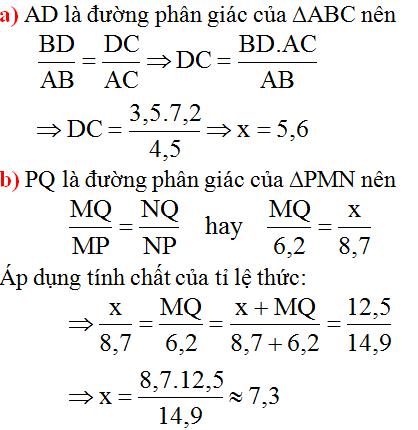 a) AD là đường phân giác của $\Delta ABC$ nên

$\frac{BD}{AB} = \frac{DC}{AC} \Rightarrow DC = \frac{BD.AC}{AB}$

$\Rightarrow DC = \frac{3,5.7,2}{4,5} \Rightarrow x = 5,6$

b) PQ là đường phân giác của $\Delta PMN$ nên

$\frac{MQ}{MP} = \frac{NQ}{NP}$ hay $\frac{MQ}{6,2} = \frac{x}{8,7}$

Áp dụng tính chất của tỉ lệ thức:

$\Rightarrow \frac{x}{8,7} = \frac{MQ}{6,2} = \frac{x + MQ}{8,7 + 6,2} = \frac{12,5}{14,9}$

$\Rightarrow x = \frac{8,7.12,5}{14,9} \approx 7,3$